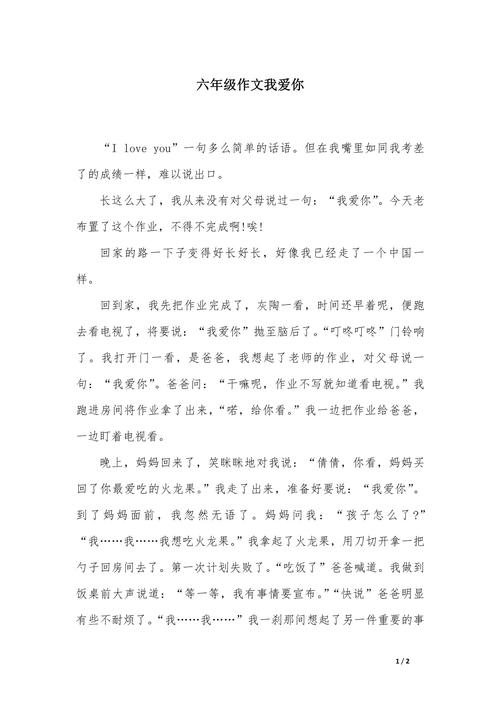 六年级作文我爱你

“I love you”一句多么简单的话语。但在我嘴里如同我考差了的成绩一样，难以说出口。

长这么大了，我从来没有对父母说过一句：“我爱你”。今天老布置了这个作业，不得不完成啊!唉!

回家的路一下子变得好长好长，好像我已经走了一个中国一样。

回到家，我先把作业完成了，灰陶一看，时间还早着呢，便跑去看电视了，将要说：“我爱你”抛至脑后了。“叮咚叮咚”门铃响了。我打开门一看，是爸爸，我想起了老师的作业，对父母说一句：“我爱你”。爸爸问：“干嘛呢，作业不写就知道看电视。”我跑进房间将作业拿了出来，“喏，给你看。”我一边把作业给爸爸，一边盯着电视看。

晚上，妈妈回来了，笑眯眯地对我说：“倩倩，你看，妈妈买回了你最爱吃的火龙果。”我走了出来，准备好要说：“我爱你”。到了妈妈面前，我忽然无语了。妈妈问我：“孩子怎么了?”“我……我……我想吃火龙果。”我拿起了火龙果，用刀切开拿一把勺子回房间去了。第一次计划失败了。“吃饭了”爸爸喊道。我做到饭桌前大声说道：“等一等，我有事情要宣布。”“快说”爸爸明显有些不耐烦了。“我……我……”我一刹那间想起了另一件重要的事

1 / 2